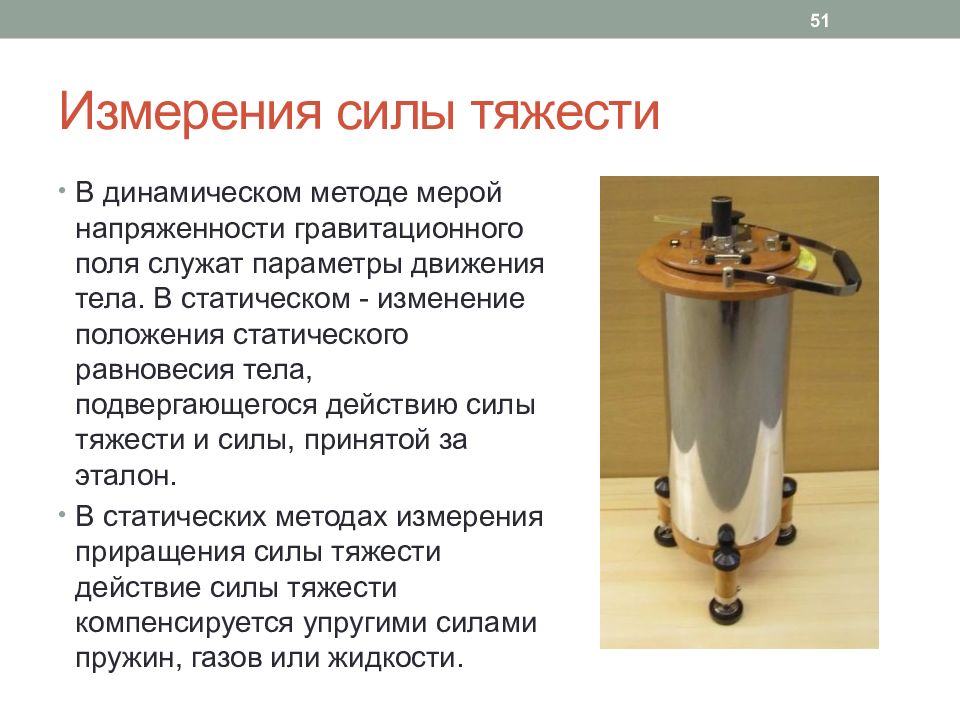 51

Измерения силы тяжести

• В динамическом методе мерой напряженности гравитационного поля служат параметры движения тела. В статическом - изменение положения статического равновесия тела, подвергающегося действию силы тяжести и силы, принятой за эталон.

• В статических методах измерения приращения силы тяжести действие силы тяжести компенсируется упругими силами пружин, газов или жидкости.